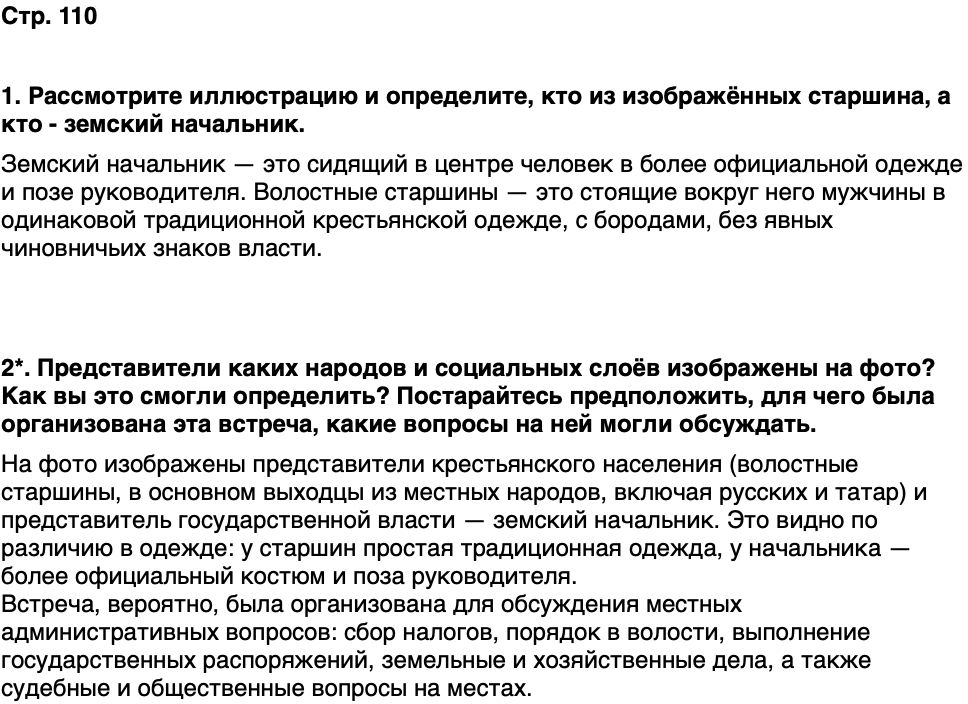 Стр. 110

1. Рассмотрите иллюстрацию и определите, кто из изображённых старшина, а кто - земский начальник.

Земский начальник — это сидящий в центре человек в более официальной одежде и позе руководителя. Волостные старшины — это стоящие вокруг него мужчины в одинаковой традиционной крестьянской одежде, с бородами, без явных чиновничьих знаков власти.

2*. Представители каких народов и социальных слоёв изображены на фото? Как вы это смогли определить? Постарайтесь предположить, для чего была организована эта встреча, какие вопросы на ней могли обсуждать.

На фото изображены представители крестьянского населения (волостные старшины, в основном выходцы из местных народов, включая русских и татар) и представитель государственной власти — земский начальник. Это видно по различию в одежде: у старшин простая традиционная одежда, у начальника — более официальный костюм и поза руководителя.

Встреча, вероятно, была организована для обсуждения местных административных вопросов: сбор налогов, порядок в волости, выполнение государственных распоряжений, земельные и хозяйственные дела, а также судебные и общественные вопросы на местах.